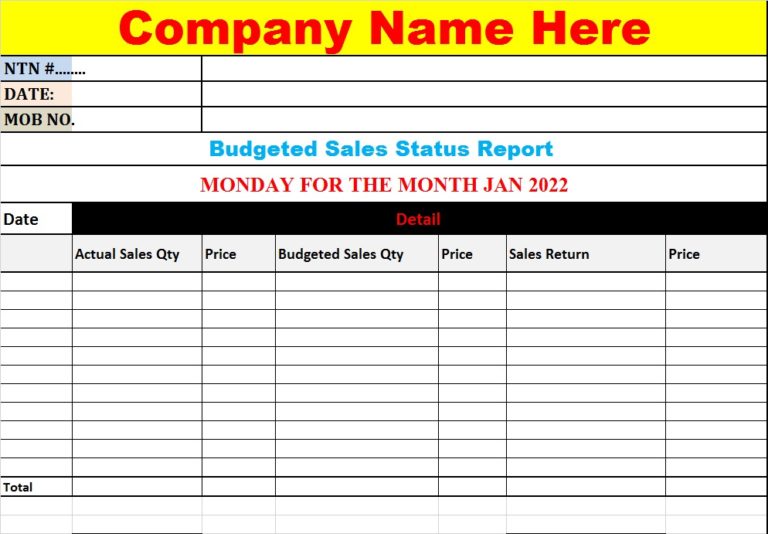 Company Name Here

NTN #........
DATE:
MOB NO.

Budgeted Sales Status Report

MONDAY FOR THE MONTH JAN 2022

| Date | Detail | | | | | |
|---|---|---|---|---|---|---|
| | Actual Sales Qty | Price | Budgeted Sales Qty | Price | Sales Return | Price |
| | | | | | | |
| | | | | | | |
| | | | | | | |
| | | | | | | |
| | | | | | | |
| | | | | | | |
| | | | | | | |
| | | | | | | |
| | | | | | | |
| | | | | | | |
| | | | | | | |
| Total | | | | | | |